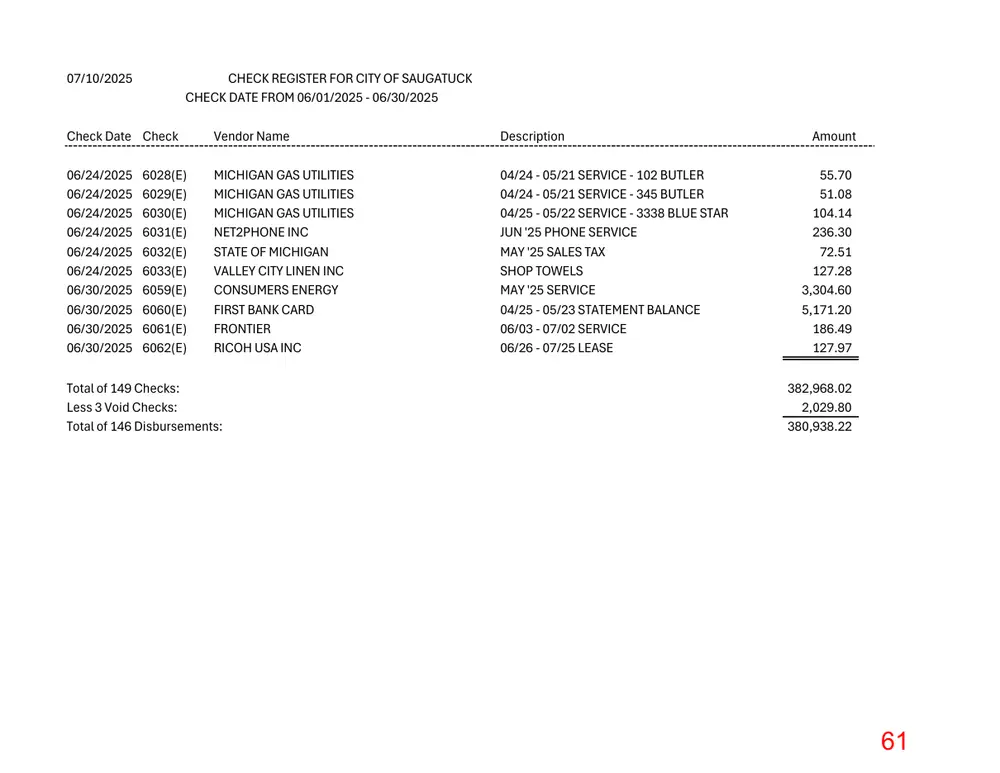 07/10/2025 CHECK REGISTER FOR CITY OF SAUGATUCK
CHECK DATE FROM 06/01/2025 - 06/30/2025

| Check Date | Check | Vendor Name | Description | Amount |
|---|---|---|---|---|
| 06/24/2025 | 6028(E) | MICHIGAN GAS UTILITIES | 04/24 - 05/21 SERVICE - 102 BUTLER | 55.70 |
| 06/24/2025 | 6029(E) | MICHIGAN GAS UTILITIES | 04/24 - 05/21 SERVICE - 345 BUTLER | 51.08 |
| 06/24/2025 | 6030(E) | MICHIGAN GAS UTILITIES | 04/25 - 05/22 SERVICE - 3338 BLUE STAR | 104.14 |
| 06/24/2025 | 6031(E) | NET2PHONE INC | JUN '25 PHONE SERVICE | 236.30 |
| 06/24/2025 | 6032(E) | STATE OF MICHIGAN | MAY '25 SALES TAX | 72.51 |
| 06/24/2025 | 6033(E) | VALLEY CITY LINEN INC | SHOP TOWELS | 127.28 |
| 06/30/2025 | 6059(E) | CONSUMERS ENERGY | MAY '25 SERVICE | 3,304.60 |
| 06/30/2025 | 6060(E) | FIRST BANK CARD | 04/25 - 05/23 STATEMENT BALANCE | 5,171.20 |
| 06/30/2025 | 6061(E) | FRONTIER | 06/03 - 07/02 SERVICE | 186.49 |
| 06/30/2025 | 6062(E) | RICOH USA INC | 06/26 - 07/25 LEASE | 127.97 |

Total of 149 Checks: 382,968.02
Less 3 Void Checks: 2,029.80
Total of 146 Disbursements: 380,938.22

61